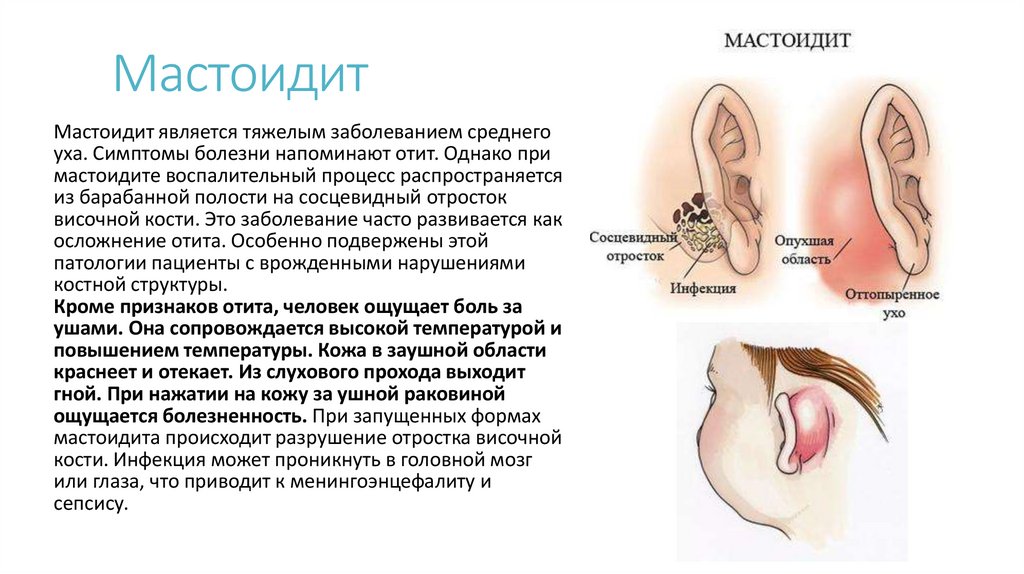 Мастоидит

Мастоидит является тяжелым заболеванием среднего уха. Симптомы болезни напоминают отит. Однако при мастоидите воспалительный процесс распространяется из барабанной полости на сосцевидный отросток височной кости. Это заболевание часто развивается как осложнение отита. Особенно подвержены этой патологии пациенты с врожденными нарушениями костной структуры.
Кроме признаков отита, человек ощущает боль за ушами. Она сопровождается высокой температурой и повышением температуры. Кожа в заушной области краснеет и отекает. Из слухового прохода выходит гной. При нажатии на кожу за ушной раковиной ощущается болезненность. При запущенных формах мастоидита происходит разрушение отростка височной кости. Инфекция может проникнуть в головной мозг или глаза, что приводит к менингоэнцефалиту и сепсису.

МАСТОИДИТ

Сосцевидный отросток

Инфекция

Опухшая область

Оттопыренное ухо